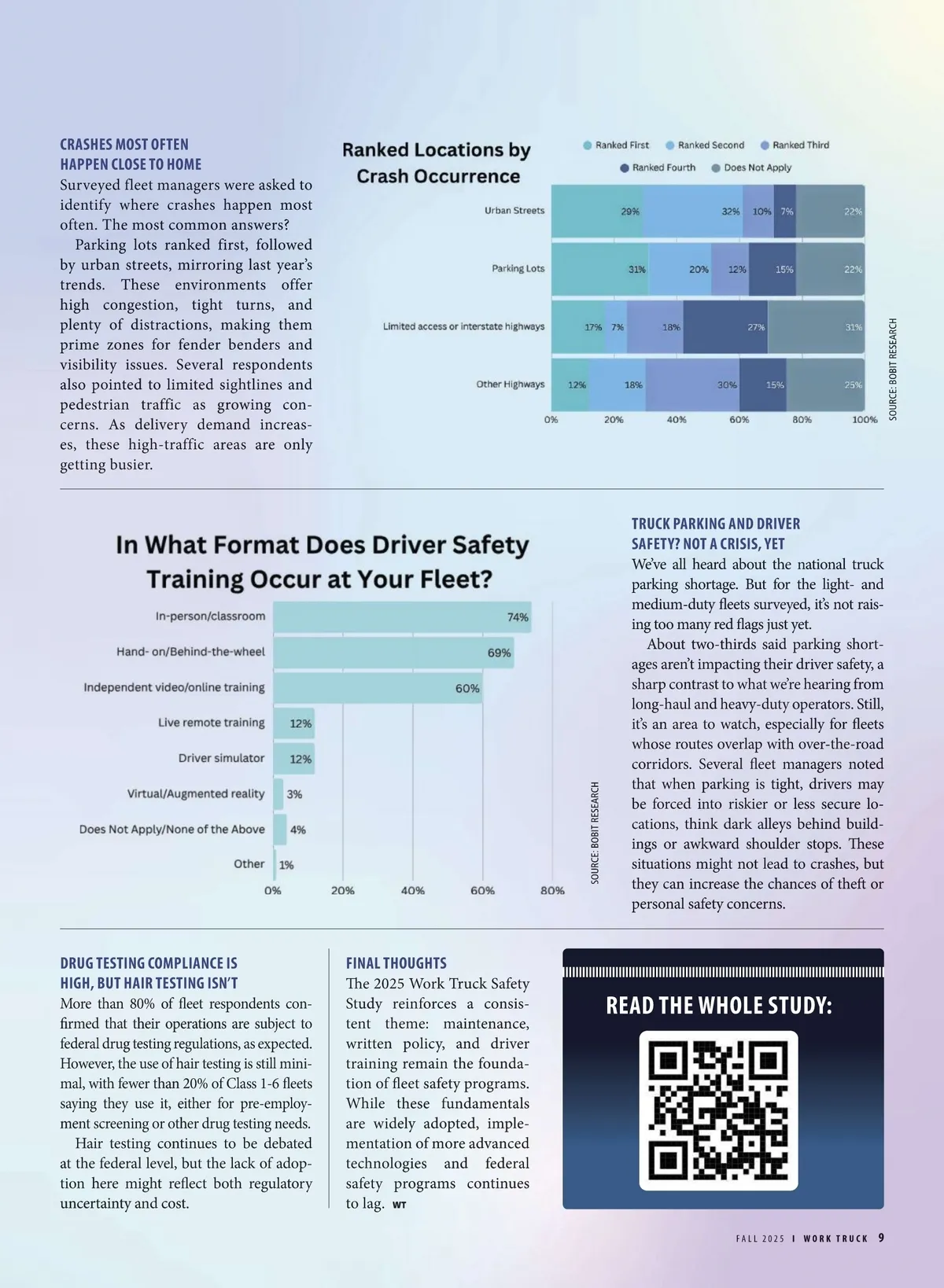 CRASHES MOST OFTEN HAPPEN CLOSE TO HOME

Surveyed fleet managers were asked to identify where crashes happen most often. The most common answers?

Parking lots ranked first, followed by urban streets, mirroring last year's trends. These environments offer high congestion, tight turns, and plenty of distractions, making them prime zones for fender benders and visibility issues. Several respondents also pointed to limited sightlines and pedestrian traffic as growing concerns. As delivery demand increases, these high-traffic areas are only getting busier.

Ranked Locations by Crash Occurrence

Ranked First  Ranked Second  Ranked Third  Ranked Fourth  Does Not Apply

Urban Streets 29% 32% 10% 7% 22%

Parking Lots 31% 20% 12% 15% 22%

Limited access or interstate highways 17% 7% 18% 27% 31%

Other Highways 12% 18% 30% 15% 25%

0% 20% 40% 60% 80% 100%

SOURCE: BOBIT RESEARCH

In What Format Does Driver Safety Training Occur at Your Fleet?

In-person/classroom 74%

Hand- on/Behind-the-wheel 69%

Independent video/online training 60%

Live remote training 12%

Driver simulator 12%

Virtual/Augmented reality 3%

Does Not Apply/None of the Above 4%

Other 1%

0% 20% 40% 60% 80%

SOURCE: BOBIT RESEARCH

TRUCK PARKING AND DRIVER SAFETY? NOT A CRISIS, YET

We've all heard about the national truck parking shortage. But for the light- and medium-duty fleets surveyed, it's not raising too many red flags just yet.

About two-thirds said parking shortages aren't impacting their driver safety, a sharp contrast to what we're hearing from long-haul and heavy-duty operators. Still, it's an area to watch, especially for fleets whose routes overlap with over-the-road corridors. Several fleet managers noted that when parking is tight, drivers may be forced into riskier or less secure locations, think dark alleys behind buildings or awkward shoulder stops. These situations might not lead to crashes, but they can increase the chances of theft or personal safety concerns.

DRUG TESTING COMPLIANCE IS HIGH, BUT HAIR TESTING ISN'T

More than 80% of fleet respondents confirmed that their operations are subject to federal drug testing regulations, as expected. However, the use of hair testing is still minimal, with fewer than 20% of Class 1-6 fleets saying they use it, either for pre-employment screening or other drug testing needs.

Hair testing continues to be debated at the federal level, but the lack of adoption here might reflect both regulatory uncertainty and cost.

FINAL THOUGHTS

The 2025 Work Truck Safety Study reinforces a consistent theme: maintenance, written policy, and driver training remain the foundation of fleet safety programs. While these fundamentals are widely adopted, implementation of more advanced technologies and federal safety programs continues to lag. WT

READ THE WHOLE STUDY:

FALL 2025 I WORK TRUCK 9